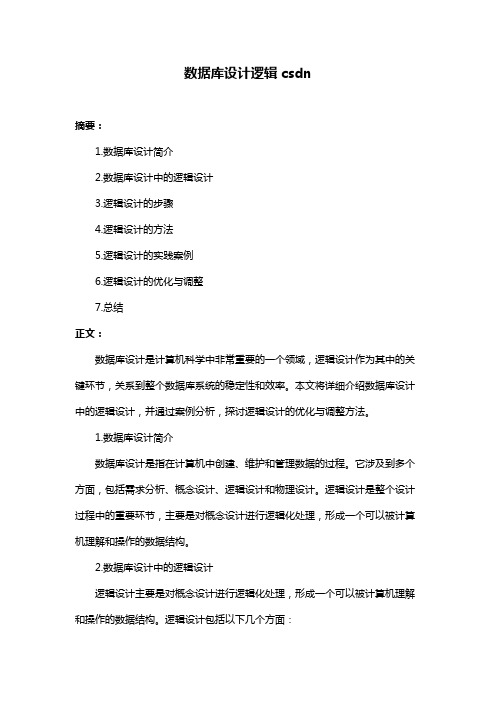 数据库设计逻辑 csdn

摘要：

1.数据库设计简介

2.数据库设计中的逻辑设计

3.逻辑设计的步骤

4.逻辑设计的方法

5.逻辑设计的实践案例

6.逻辑设计的优化与调整

7.总结

正文：

数据库设计是计算机科学中非常重要的一个领域，逻辑设计作为其中的关键环节，关系到整个数据库系统的稳定性和效率。本文将详细介绍数据库设计中的逻辑设计，并通过案例分析，探讨逻辑设计的优化与调整方法。

1.数据库设计简介

数据库设计是指在计算机中创建、维护和管理数据的过程。它涉及到多个方面，包括需求分析、概念设计、逻辑设计和物理设计。逻辑设计是整个设计过程中的重要环节，主要是对概念设计进行逻辑化处理，形成一个可以被计算机理解和操作的数据结构。

2.数据库设计中的逻辑设计

逻辑设计主要是对概念设计进行逻辑化处理，形成一个可以被计算机理解和操作的数据结构。逻辑设计包括以下几个方面：